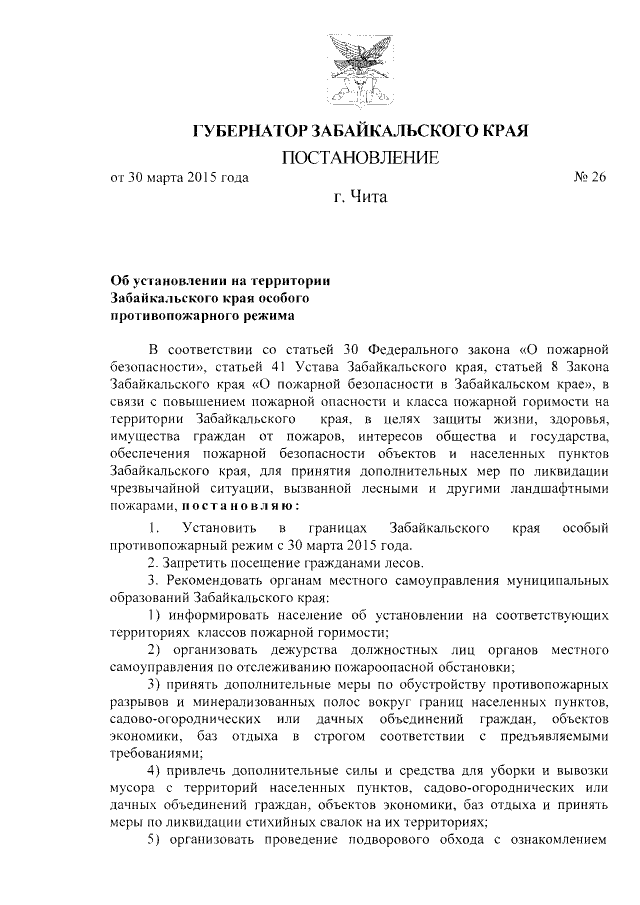 ГУБЕРНАТОР ЗАБАЙКАЛЬСКОГО КРАЯ

ПОСТАНОВЛЕНИЕ

от 30 марта 2015 года № 26

г. Чита

Об установлении на территории Забайкальского края особого противопожарного режима

В соответствии со статьей 30 Федерального закона «О пожарной безопасности», статьей 41 Устава Забайкальского края, статьей 8 Закона Забайкальского края «О пожарной безопасности в Забайкальском крае», в связи с повышением пожарной опасности и класса пожарной горимости на территории Забайкальского края, в целях защиты жизни, здоровья, имущества граждан от пожаров, интересов общества и государства, обеспечения пожарной безопасности объектов и населенных пунктов Забайкальского края, для принятия дополнительных мер по ликвидации чрезвычайной ситуации, вызванной лесными и другими ландшафтными пожарами, постановляю:

1. Установить в границах Забайкальского края особый противопожарный режим с 30 марта 2015 года.

2. Запретить посещение гражданами лесов.

3. Рекомендовать органам местного самоуправления муниципальных образований Забайкальского края:

1) информировать население об установлении на соответствующих территориях классов пожарной горимости;

2) организовать дежурства должностных лиц органов местного самоуправления по отслеживанию пожароопасной обстановки;

3) принять дополнительные меры по обустройству противопожарных разрывов и минерализованных полос вокруг границ населенных пунктов, садово-огороднических или дачных объединений граждан, объектов экономики, баз отдыха в строгом соответствии с предъявляемыми требованиями;

4) привлечь дополнительные силы и средства для уборки и вывозки мусора с территорий населенных пунктов, садово-огороднических или дачных объединений граждан, объектов экономики, баз отдыха и принять меры по ликвидации стихийных свалок на их территориях;

5) организовать проведение подворового обхода с ознакомлением